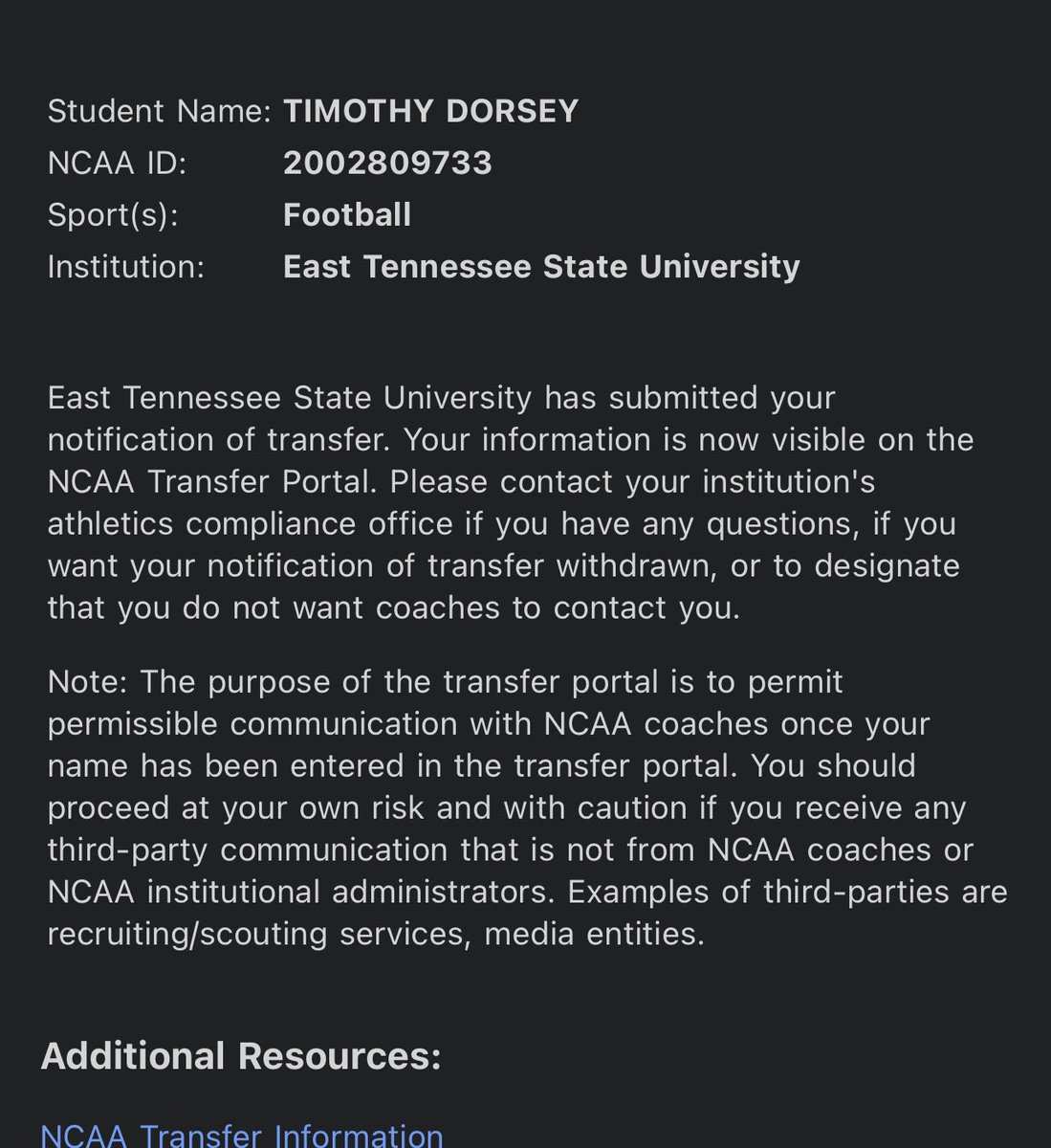 Student Name: TIMOTHY DORSEY
NCAA ID: 2002809733
Sport(s): Football
Institution: East Tennessee State University

East Tennessee State University has submitted your notification of transfer. Your information is now visible on the NCAA Transfer Portal. Please contact your institution's athletics compliance office if you have any questions, if you want your notification of transfer withdrawn, or to designate that you do not want coaches to contact you.

Note: The purpose of the transfer portal is to permit permissible communication with NCAA coaches once your name has been entered in the transfer portal. You should proceed at your own risk and with caution if you receive any third-party communication that is not from NCAA coaches or NCAA institutional administrators. Examples of third-parties are recruiting/scouting services, media entities.

Additional Resources:

NCAA Transfer Information